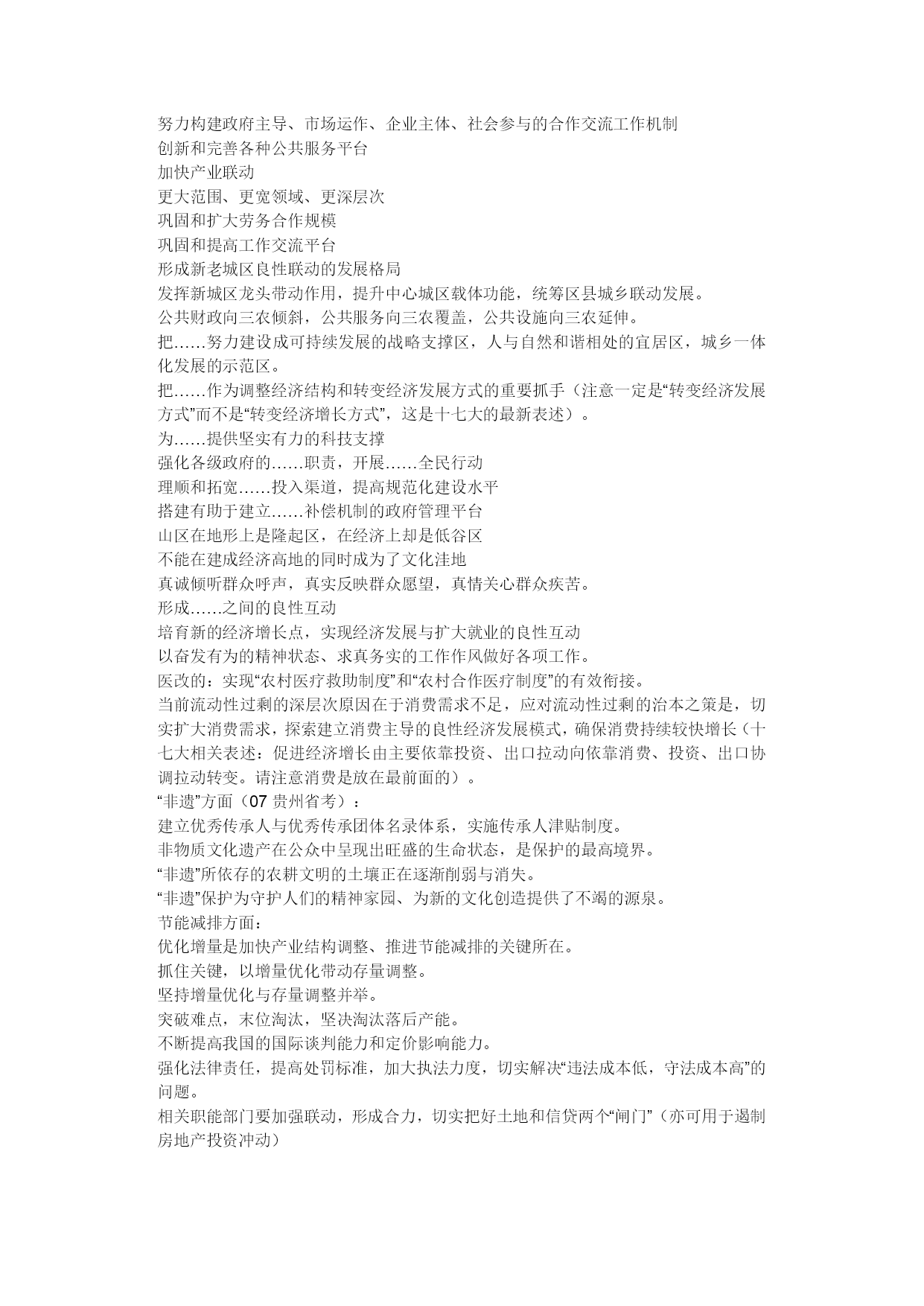 努力构建政府主导、市场运作、企业主体、社会参与的合作交流工作机制
创新和完善各种公共服务平台
加快产业联动
更大范围、更宽领域、更深层次
巩固和扩大劳务合作规模
巩固和提高工作交流平台
形成新老城区良性联动的发展格局
发挥新城区龙头带动作用，提升中心城区载体功能，统筹区县城乡联动发展。
公共财政向三农倾斜，公共服务向三农覆盖，公共设施向三农延伸。
把……努力建设成可持续发展的战略支撑区，人与自然和谐相处的宜居区，城乡一体化发展的示范区。
把……作为调整经济结构和转变经济发展方式的重要抓手（注意一定是“转变经济发展方式”而不是“转变经济增长方式”，这是十七大的最新表述）。
为……提供坚实有力的科技支撑
强化各级政府的……职责，开展……全民行动
理顺和拓宽……投入渠道，提高规范化建设水平
搭建有助于建立……补偿机制的政府管理平台
山区在地形上是隆起区，在经济上却是低谷区
不能在建成经济高地的同时成为了文化洼地
真诚倾听群众呼声，真实反映群众愿望，真情关心群众疾苦。
形成……之间的良性互动
培育新的经济增长点，实现经济发展与扩大就业的良性互动
以奋发有为的精神状态、求真务实的工作作风做好各项工作。
医改的：实现“农村医疗救助制度”和“农村合作医疗制度”的有效衔接。
当前流动性过剩的深层次原因在于消费需求不足，应对流动性过剩的治本之策是，切实扩大消费需求，探索建立消费主导的良性经济发展模式，确保消费持续较快增长（十七大相关表述：促进经济增长由主要依靠投资、出口拉动向依靠消费、投资、出口协调拉动转变。请注意消费是放在最前面的）。
“非遗”方面（07 贵州省考）：
建立优秀传承人与优秀传承团体名录体系，实施传承人津贴制度。
非物质文化遗产在公众中呈现出旺盛的生命状态，是保护的最高境界。
“非遗”所依存的农耕文明的土壤正在逐渐削弱与消失。
“非遗”保护为守护人们的精神家园、为新的文化创造提供了不竭的源泉。
节能减排方面：
优化增量是加快产业结构调整、推进节能减排的关键所在。
抓住关键，以增量优化带动存量调整。
坚持增量优化与存量调整并举。
突破难点，末位淘汰，坚决淘汰落后产能。
不断提高我国的国际谈判能力和定价影响能力。
强化法律责任，提高处罚标准，加大执法力度，切实解决“违法成本低，守法成本高”的问题。
相关职能部门要加强联动，形成合力，切实把好土地和信贷两个“闸门”（亦可用于遏制房地产投资冲动）